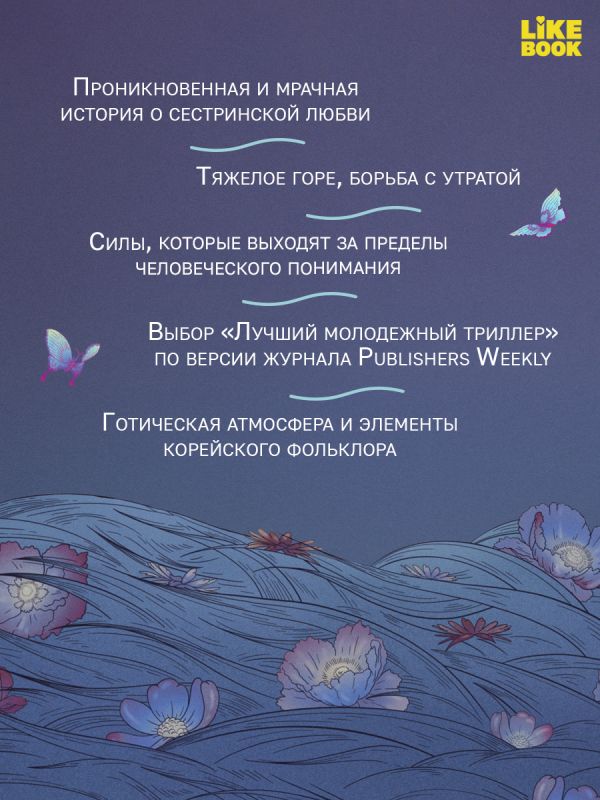 LIKE BOOK

Проникновенная и мрачная история о сестринской любви

Тяжелое горе, борьба с утратой

Силы, которые выходят за пределы человеческого понимания

Выбор «Лучший молодежный триллер» по версии журнала Publishers Weekly

Готическая атмосфера и элементы корейского фольклора